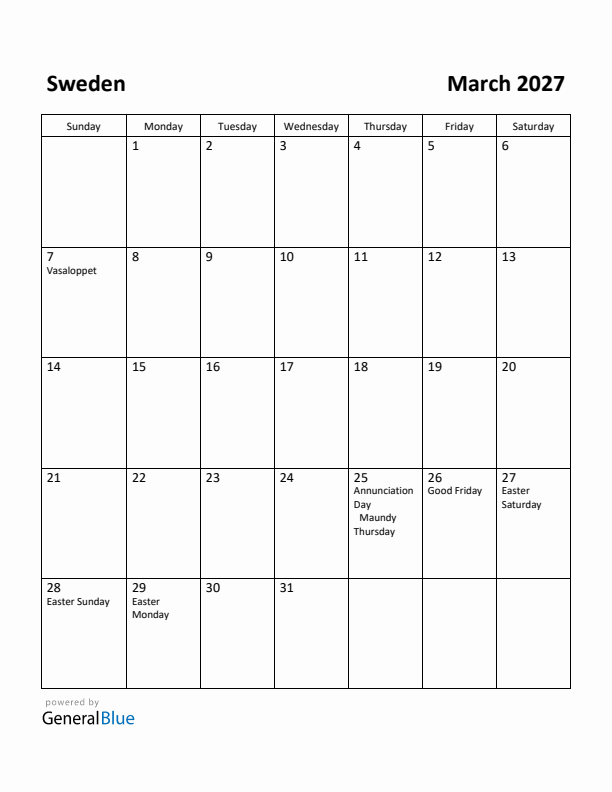 Sweden

March 2027

| Sunday | Monday | Tuesday | Wednesday | Thursday | Friday | Saturday |
|---|---|---|---|---|---|---|
| | 1 | 2 | 3 | 4 | 5 | 6 |
| 7 Vasaloppet | 8 | 9 | 10 | 11 | 12 | 13 |
| 14 | 15 | 16 | 17 | 18 | 19 | 20 |
| 21 | 22 | 23 | 24 | 25 Annunciation Day Maundy Thursday | 26 Good Friday | 27 Easter Saturday |
| 28 Easter Sunday | 29 Easter Monday | 30 | 31 | | | |

powered by
GeneralBlue